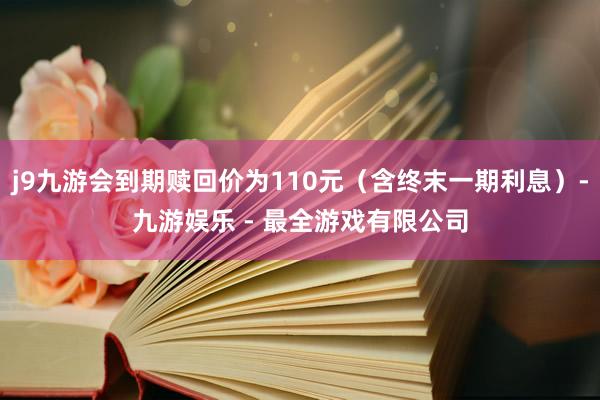 j9九游会到期赎回价为110元（含终末一期利息）- 九游娱乐 - 最全游戏有限公司